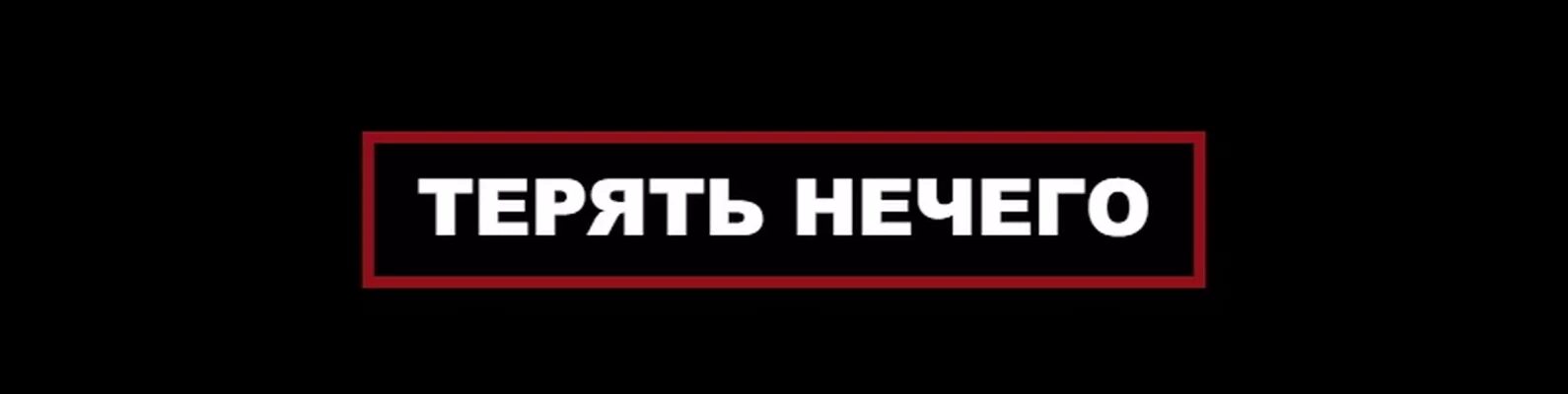 ТЕРЯТЬ НЕЧЕГО